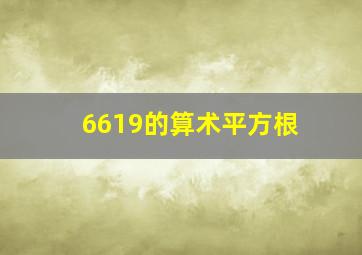 6619的算术平方根